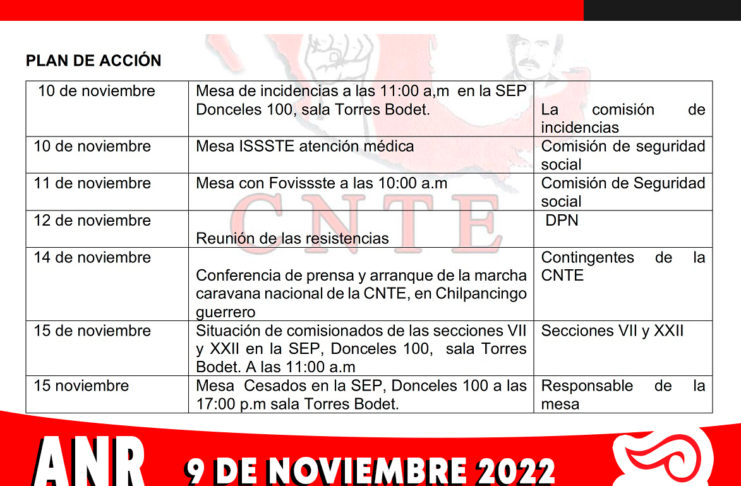 PLAN DE ACCIÓN

| 10 de noviembre | Mesa de incidencias a las 11:00 a,m en la SEP Donceles 100, sala Torres Bodet. | La comisión de incidencias |
|---|---|---|
| 10 de noviembre | Mesa ISSSTE atención médica | Comisión de seguridad social |
| 11 de noviembre | Mesa con Fovissste a las 10:00 a.m | Comisión de Seguridad social |
| 12 de noviembre | Reunión de las resistencias | DPN |
| 14 de noviembre | Conferencia de prensa y arranque de la marcha caravana nacional de la CNTE, en Chilpancingo guerrero | Contingentes de la CNTE |
| 15 de noviembre | Situación de comisionados de las secciones VII y XXII en la SEP, Donceles 100, sala Torres Bodet. A las 11:00 a.m | Secciones VII y XXII |
| 15 noviembre | Mesa Cesados en la SEP, Donceles 100 a las 17:00 p.m sala Torres Bodet. | Responsable de la mesa |

CNTE

ANR 9 DE NOVIEMBRE 2022